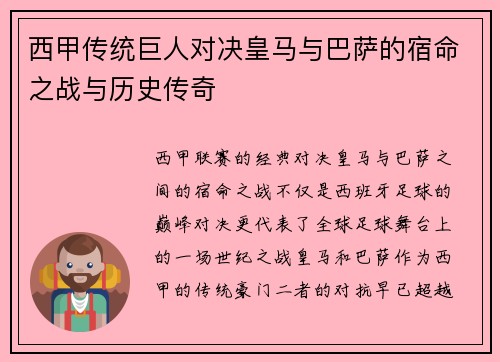 西甲传统巨人对决皇马与巴萨的宿命之战与历史传奇

西甲联赛的经典对决皇马与巴萨之间的宿命之战不仅是西班牙足球的巅峰对决更代表了全球足球舞台上的一场世纪之战皇马和巴萨作为西甲的传统豪门二者的对抗早已超越